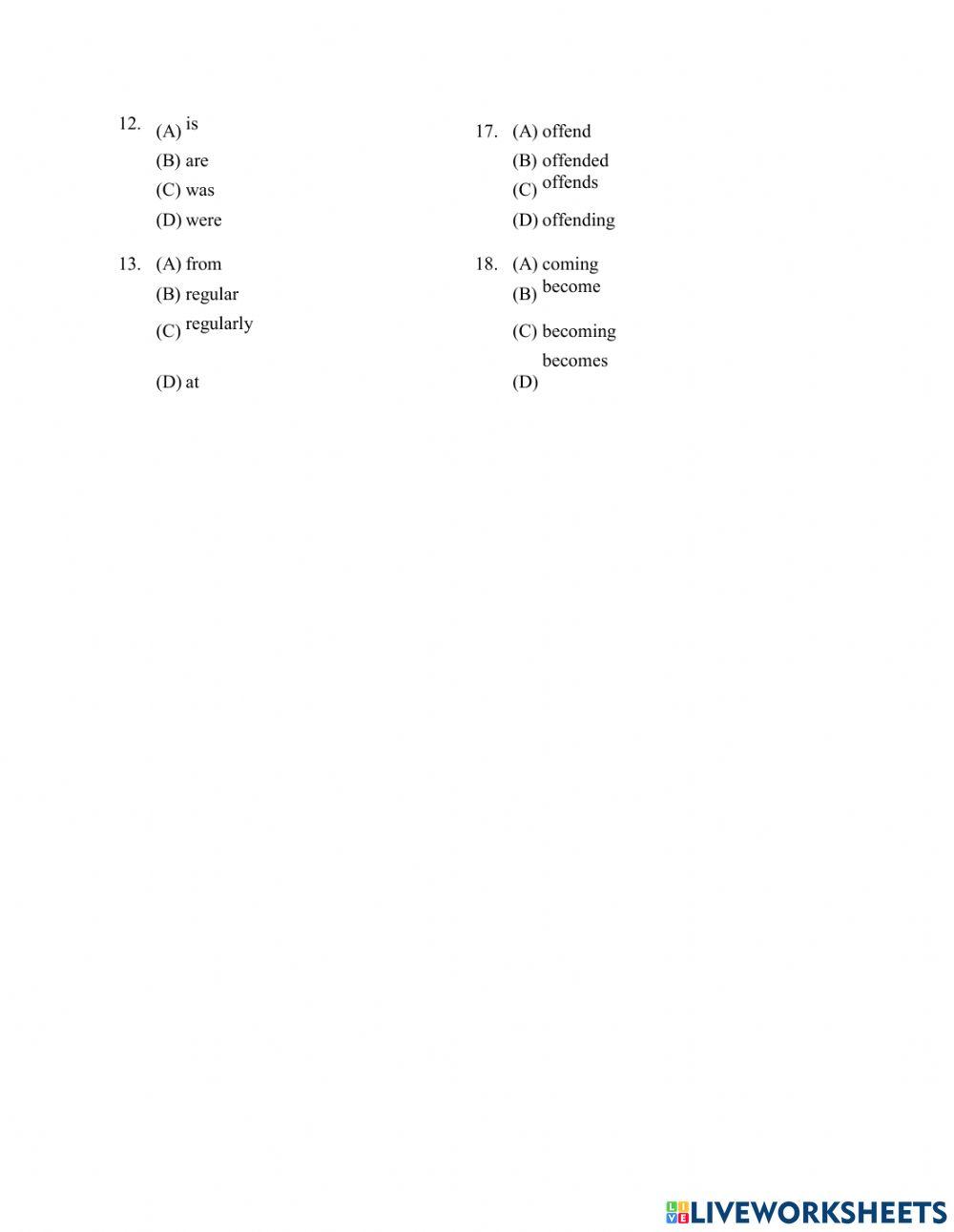 12. (A) is
(B) are
(C) was
(D) were

13. (A) from
(B) regular
(C) regularly
(D) at

17. (A) offend
(B) offended
(C) offends
(D) offending

18. (A) coming
(B) become
(C) becoming
(D) becomes

LIVEWORKSHEETS